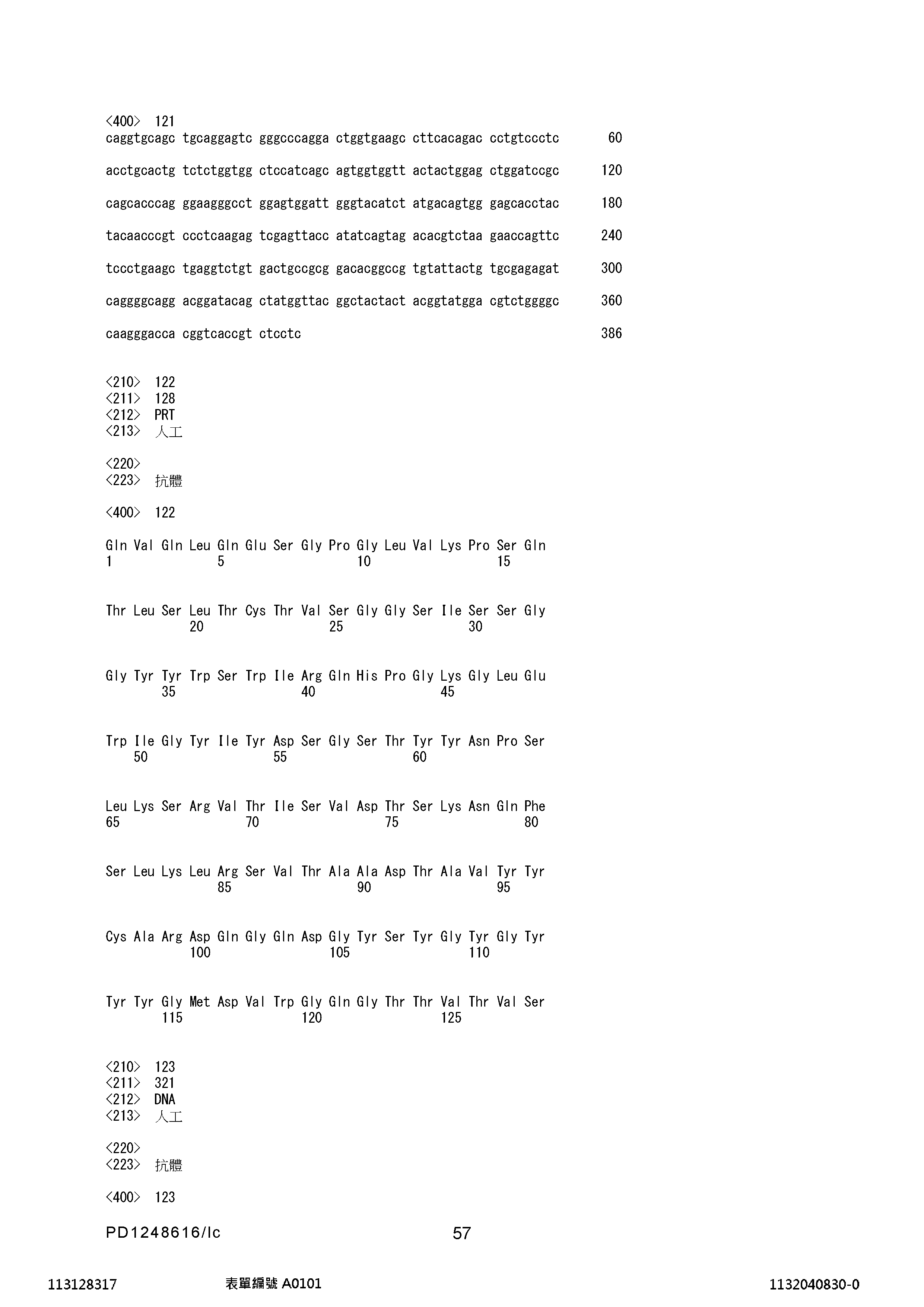 <400> 121
caggtgcagc tgcaggagtc gggcccagga ctggtgaagc cttcacagac cctgtccctc 60

acctgcactg tctctggtgg ctccatcagc agtggtggtt actactggag ctggatccgc 120

cagcacccag ggaagggcct ggagtggatt gggtacatct atgacagtgg gagcacctac 180

tacaacccgt ccctcaagag tcgagttacc atatcagtag acacgtctaa gaaccagttc 240

tccctgaagc tgaggtctgt gactgccgcg gacacggccg tgtattactg tgcgagagat 300

caggggcagg acggatacag ctatggttac ggctactact acggtatgga cgtctggggc 360

caagggacca cggtcaccgt ctcctc 386

<210> 122
<211> 128
<212> PRT
<213> 人工

<220>
<223> 抗體

<400> 122

Gln Val Gln Leu Gln Glu Ser Gly Pro Gly Leu Val Lys Pro Ser Gln
1 5 10 15

Thr Leu Ser Leu Thr Cys Thr Val Ser Gly Gly Ser Ile Ser Ser Gly
20 25 30

Gly Tyr Tyr Trp Ser Trp Ile Arg Gln His Pro Gly Lys Gly Leu Glu
35 40 45

Trp Ile Gly Tyr Ile Tyr Asp Ser Gly Ser Thr Tyr Tyr Asn Pro Ser
50 55 60

Leu Lys Ser Arg Val Thr Ile Ser Val Asp Thr Ser Lys Asn Gln Phe
65 70 75 80

Ser Leu Lys Leu Arg Ser Val Thr Ala Ala Asp Thr Ala Val Tyr Tyr
85 90 95

Cys Ala Arg Asp Gln Gly Gln Asp Gly Tyr Ser Tyr Gly Tyr Gly Tyr
100 105 110

Tyr Tyr Gly Met Asp Val Trp Gly Gln Gly Thr Thr Val Thr Val Ser
115 120 125

<210> 123
<211> 321
<212> DNA
<213> 人工

<220>
<223> 抗體

<400> 123

PD1248616/lc 57

113128317 表單編號 A0101 1132040830-0